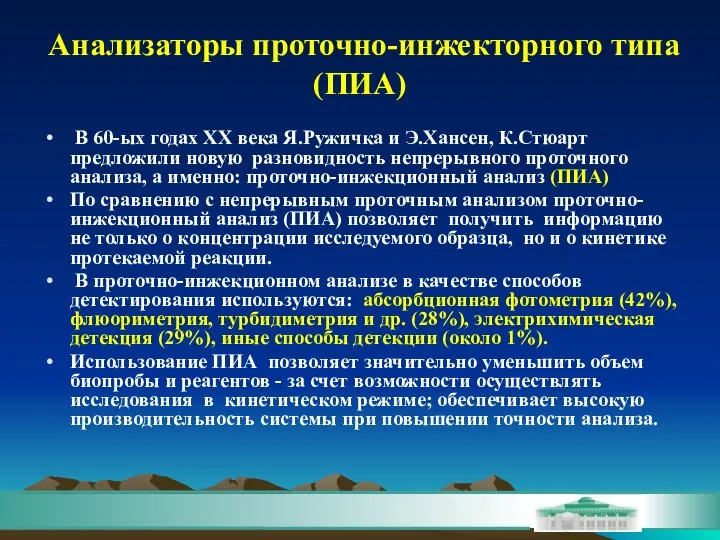 Анализаторы проточно-инжекторного типа (ПИА)

• В 60-ых годах XX века Я.Ружичка и Э.Хансен, К.Стюарт предложили новую разновидность непрерывного проточного анализа, а именно: проточно-инжекционный анализ (ПИА)

• По сравнению с непрерывным проточным анализом проточно-инжекционный анализ (ПИА) позволяет получить информацию не только о концентрации исследуемого образца, но и о кинетике протекаемой реакции.

• В проточно-инжекционном анализе в качестве способов детектирования используются: абсорбционная фотометрия (42%), флюориметрия, турбидиметрия и др. (28%), электрихимическая детекция (29%), иные способы детекции (около 1%).

• Использование ПИА позволяет значительно уменьшить объем биопробы и реагентов - за счет возможности осуществлять исследования в кинетическом режиме; обеспечивает высокую производительность системы при повышении точности анализа.